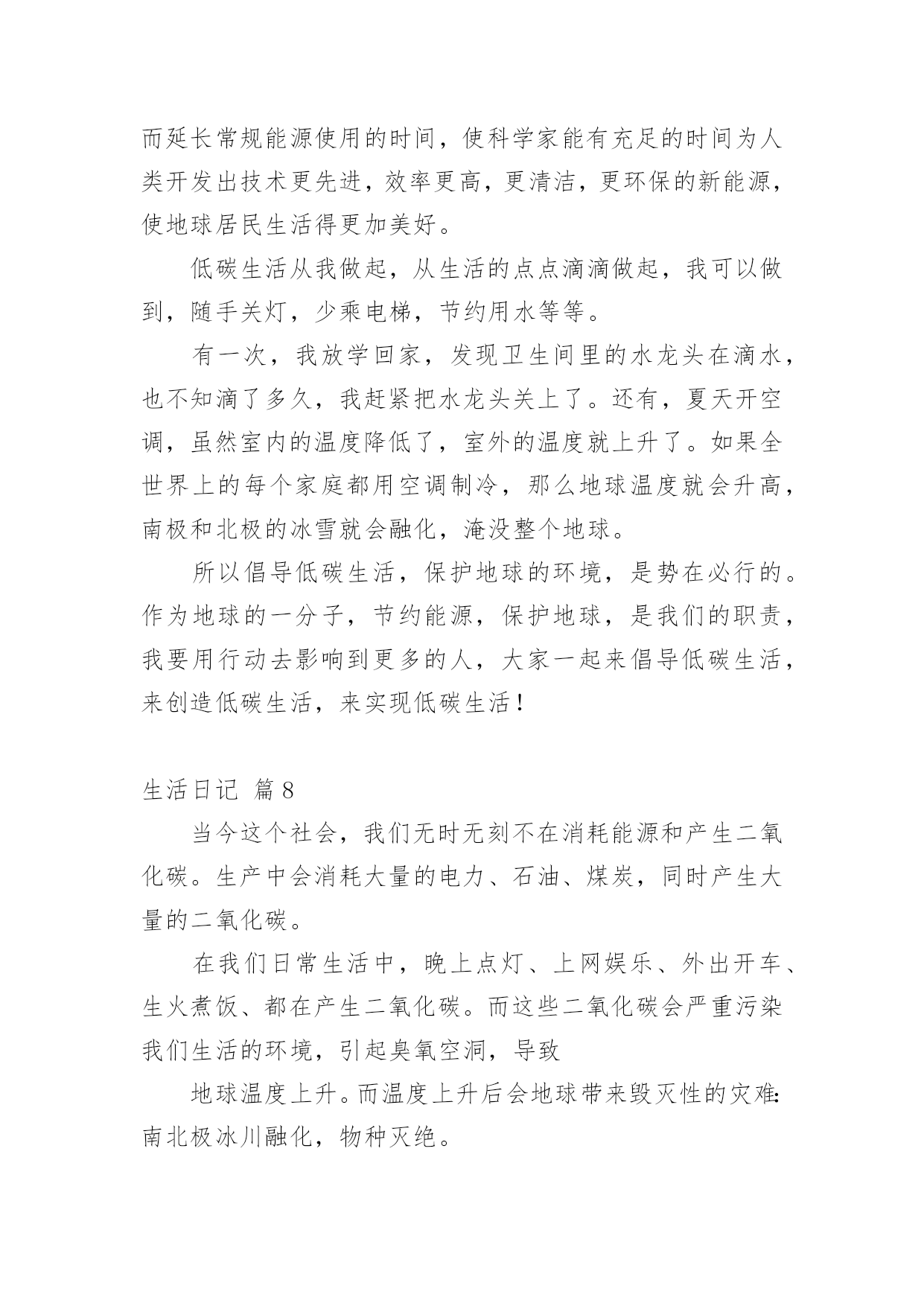 而延长常规能源使用的时间，使科学家能有充足的时间为人类开发出技术更先进，效率更高，更清洁，更环保的新能源，使地球居民生活得更加美好。

低碳生活从我做起，从生活的点点滴滴做起，我可以做到，随手关灯，少乘电梯，节约用水等等。

有一次，我放学回家，发现卫生间里的水龙头在滴水，也不知滴了多久，我赶紧把水龙头关上了。还有，夏天开空调，虽然室内的温度降低了，室外的温度就上升了。如果全世界上的每个家庭都用空调制冷，那么地球温度就会升高，南极和北极的冰雪就会融化，淹没整个地球。

所以倡导低碳生活，保护地球的环境，是势在必行的。作为地球的一分子，节约能源，保护地球，是我们的职责，我要用行动去影响到更多的人，大家一起来倡导低碳生活，来创造低碳生活，来实现低碳生活！

生活日记 篇8

当今这个社会，我们无时无刻不在消耗能源和产生二氧化碳。生产中会消耗大量的电力、石油、煤炭，同时产生大量的二氧化碳。

在我们日常生活中，晚上点灯、上网娱乐、外出开车、生火煮饭、都在产生二氧化碳。而这些二氧化碳会严重污染我们生活的环境，引起臭氧空洞，导致

地球温度上升。而温度上升后会地球带来毁灭性的灾难:南北极冰川融化，物种灭绝。